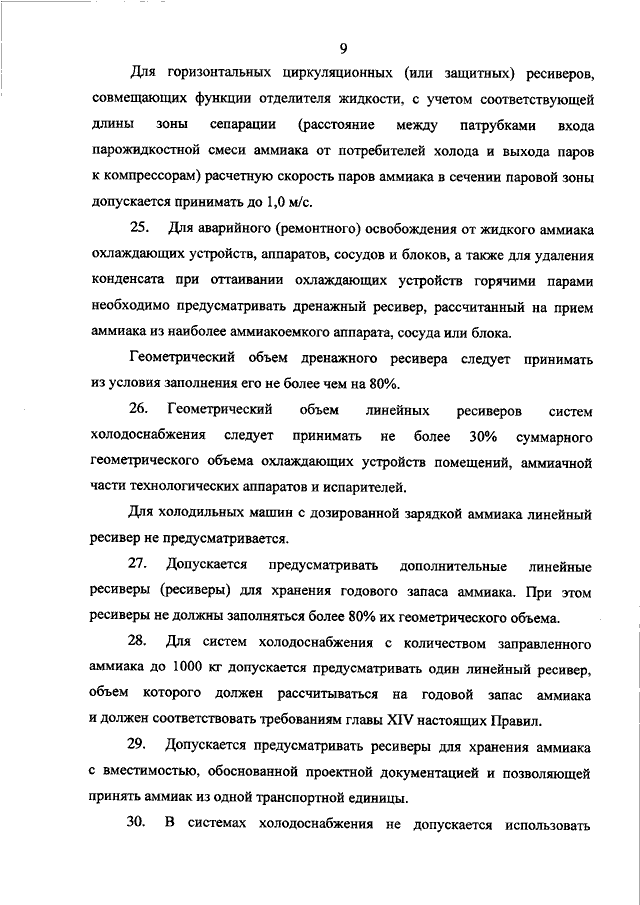 9

Для горизонтальных циркуляционных (или защитных) ресиверов, совмещающих функции отделителя жидкости, с учетом соответствующей длины зоны сепарации (расстояние между патрубками входа парожидкостной смеси аммиака от потребителей холода и выхода паров к компрессорам) расчетную скорость паров аммиака в сечении паровой зоны допускается принимать до 1,0 м/с.

25. Для аварийного (ремонтного) освобождения от жидкого аммиака охлаждающих устройств, аппаратов, сосудов и блоков, а также для удаления конденсата при оттаивании охлаждающих устройств горячими парами необходимо предусматривать дренажный ресивер, рассчитанный на прием аммиака из наиболее аммиакоемкого аппарата, сосуда или блока.

Геометрический объем дренажного ресивера следует принимать из условия заполнения его не более чем на 80%.

26. Геометрический объем линейных ресиверов систем холодоснабжения следует принимать не более 30% суммарного геометрического объема охлаждающих устройств помещений, аммиачной части технологических аппаратов и испарителей.

Для холодильных машин с дозированной зарядкой аммиака линейный ресивер не предусматривается.

27. Допускается предусматривать дополнительные линейные ресиверы (ресиверы) для хранения годового запаса аммиака. При этом ресиверы не должны заполняться более 80% их геометрического объема.

28. Для систем холодоснабжения с количеством заправленного аммиака до 1000 кг допускается предусматривать один линейный ресивер, объем которого должен рассчитываться на годовой запас аммиака и должен соответствовать требованиям главы XIV настоящих Правил.

29. Допускается предусматривать ресиверы для хранения аммиака с вместимостью, обоснованной проектной документацией и позволяющей принять аммиак из одной транспортной единицы.

30. В системах холодоснабжения не допускается использовать